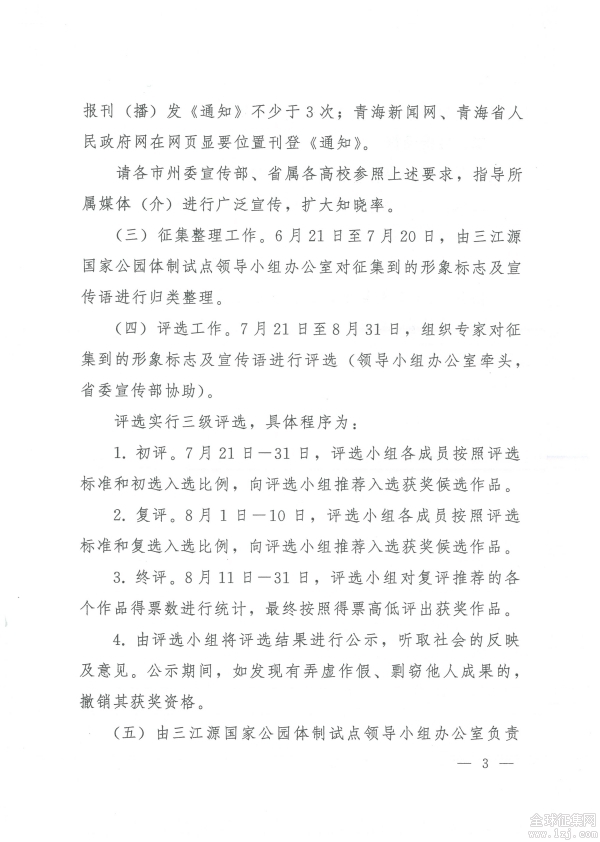 报刊（播）发《通知》不少于3次；青海新闻网、青海省人民政府网在网页显要位置刊登《通知》。

请各市州委宣传部、省属各高校参照上述要求，指导所属媒体（介）进行广泛宣传，扩大知晓率。

（三）征集整理工作。6月21日至7月20日，由三江源国家公园体制试点领导小组办公室对征集到的形象标志及宣传语进行归类整理。

（四）评选工作。7月21日至8月31日，组织专家对征集到的形象标志及宣传语进行评选（领导小组办公室牵头，省委宣传部协助）。

评选实行三级评选，具体程序为：

1. 初评。7月21日—31日，评选小组各成员按照评选标准和初选入选比例，向评选小组推荐入选获奖候选作品。

2. 复评。8月1日—10日，评选小组各成员按照评选标准和复选入选比例，向评选小组推荐入选获奖候选作品。

3. 终评。8月11日—31日，评选小组对复评推荐的各个作品得票数进行统计，最终按照得票高低评出获奖作品。

4. 由评选小组将评选结果进行公示，听取社会的反映及意见。公示期间，如发现有弄虚作假、剽窃他人成果的，撤销其获奖资格。

（五）由三江源国家公园体制试点领导小组办公室负责

— 3 —

全球征集网 www.1zj.com